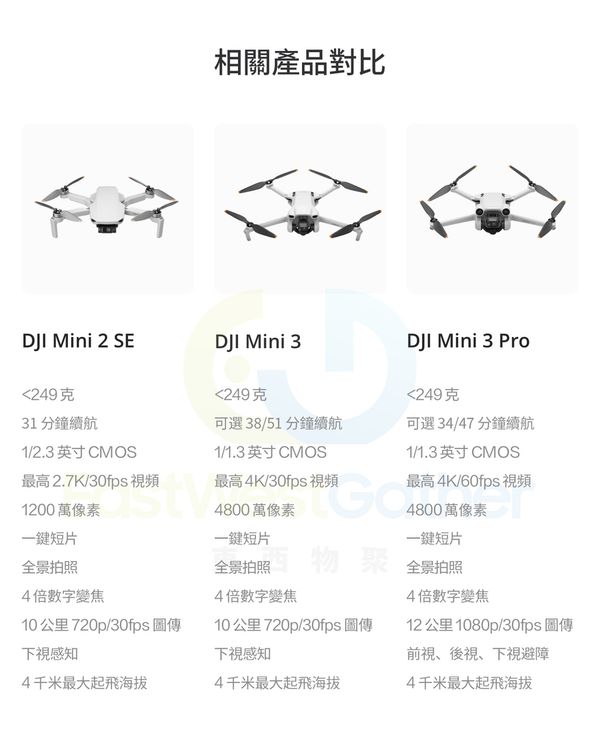 相關產品對比

DJI Mini 2 SE

<249克

31分鐘續航

1/2.3英寸CMOS

最高2.7K/30fps視頻

1200萬像素

一鍵短片

全景拍照

4倍數字變焦

10公里720p/30fps圖傳

下視感知

4千米最大起飛海拔

DJI Mini 3

<249克

可選38/51分鐘續航

1/1.3英寸CMOS

最高4K/30fps視頻

4800萬像素

一鍵短片

全景拍照

4倍數字變焦

10公里720p/30fps圖傳

下視感知

4千米最大起飛海拔

DJI Mini 3 Pro

<249克

可選34/47分鐘續航

1/1.3英寸CMOS

最高4K/60fps視頻

4800萬像素

一鍵短片

全景拍照

4倍數字變焦

12公里1080p/30fps圖傳

前視、後視、下視避障

4千米最大起飛海拔

EastWestGather
東西物聚